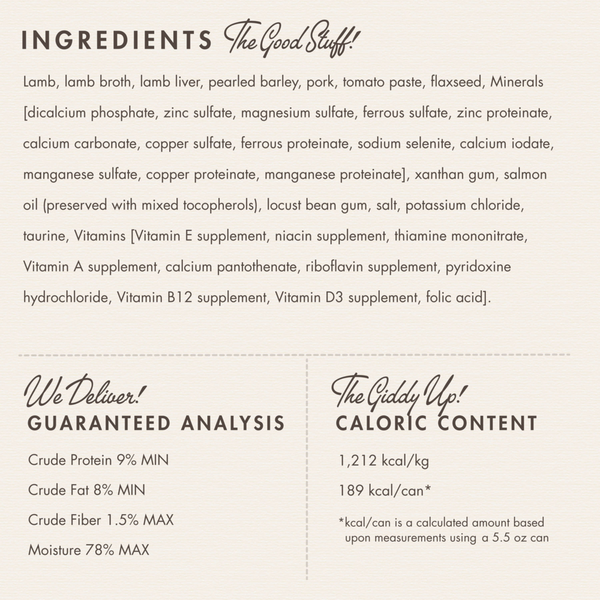 INGREDIENTS The Good Stuff!

Lamb, lamb broth, lamb liver, pearled barley, pork, tomato paste, flaxseed, Minerals [dicalcium phosphate, zinc sulfate, magnesium sulfate, ferrous sulfate, zinc proteinate, calcium carbonate, copper sulfate, ferrous proteinate, sodium selenite, calcium iodate, manganese sulfate, copper proteinate, manganese proteinate], xanthan gum, salmon oil (preserved with mixed tocopherols), locust bean gum, salt, potassium chloride, taurine, Vitamins [Vitamin E supplement, niacin supplement, thiamine mononitrate, Vitamin A supplement, calcium pantothenate, riboflavin supplement, pyridoxine hydrochloride, Vitamin B12 supplement, Vitamin D3 supplement, folic acid].

We Deliver!
GUARANTEED ANALYSIS

Crude Protein 9% MIN

Crude Fat 8% MIN

Crude Fiber 1.5% MAX

Moisture 78% MAX

The Giddy Up!
CALORIC CONTENT

1,212 kcal/kg

189 kcal/can*

*kcal/can is a calculated amount based upon measurements using a 5.5 oz can